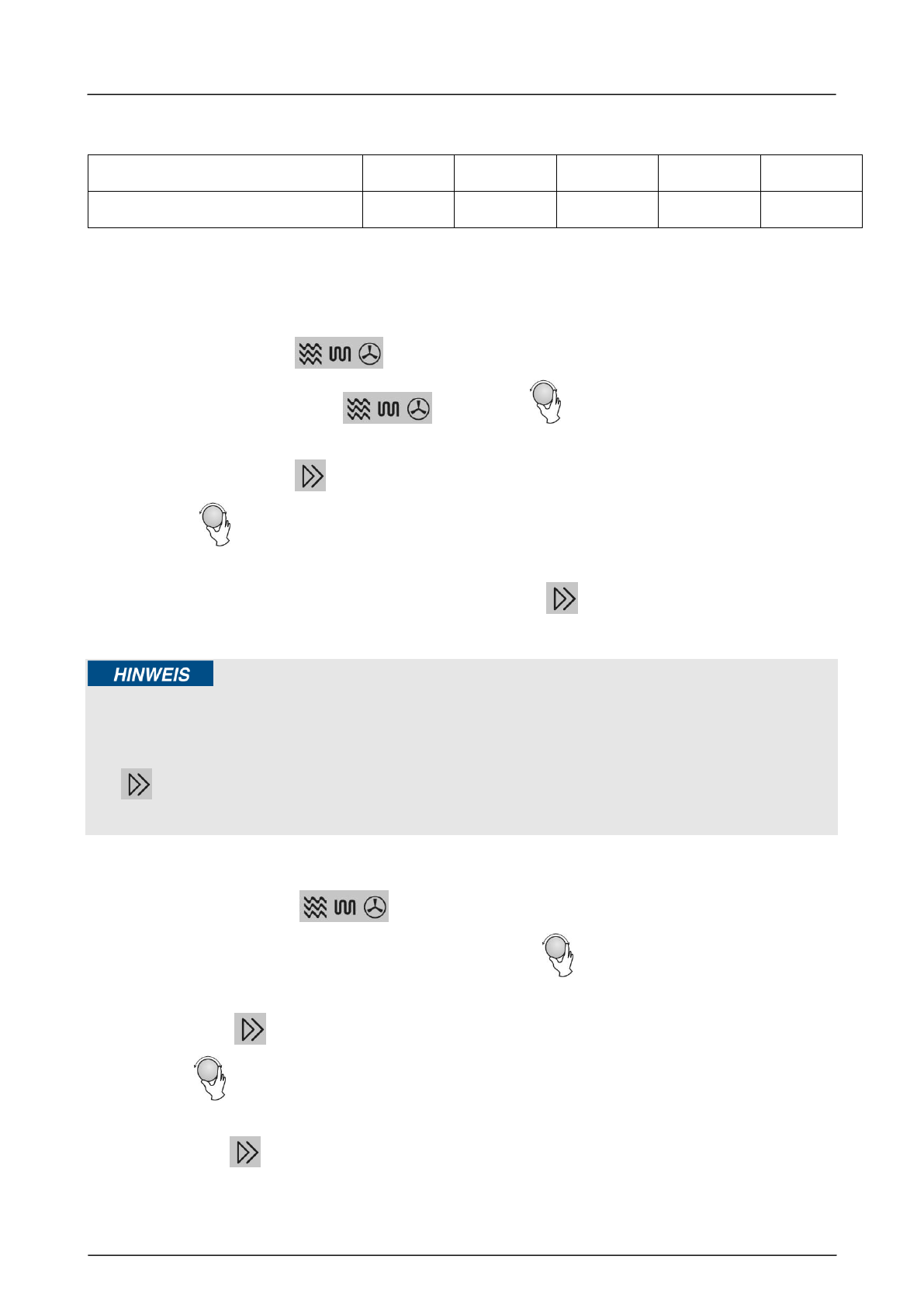 HINWEIS